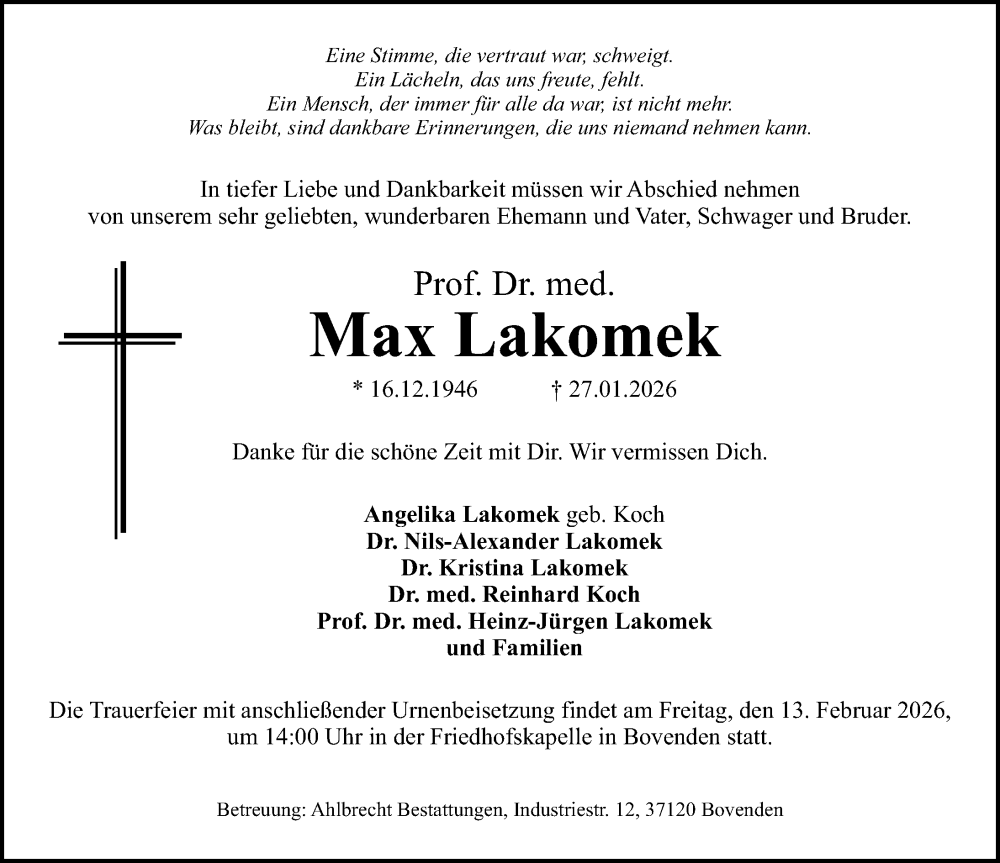 Eine Stimme, die vertraut war, schweigt.
Ein Lächeln, das uns freute, fehlt.
Ein Mensch, der immer für alle da war, ist nicht mehr.
Was bleibt, sind dankbare Erinnerungen, die uns niemand nehmen kann.

In tiefer Liebe und Dankbarkeit müssen wir Abschied nehmen von unserem sehr geliebten, wunderbaren Ehemann und Vater, Schwager und Bruder.

Prof. Dr. med.
Max Lakomek
* 16.12.1946 † 27.01.2026

Danke für die schöne Zeit mit Dir. Wir vermissen Dich.

Angelika Lakomek geb. Koch
Dr. Nils-Alexander Lakomek
Dr. Kristina Lakomek
Dr. med. Reinhard Koch
Prof. Dr. med. Heinz-Jürgen Lakomek
und Familien

Die Trauerfeier mit anschließender Urnenbeisetzung findet am Freitag, den 13. Februar 2026, um 14:00 Uhr in der Friedhofskapelle in Bovenden statt.

Betreuung: Ahlbrecht Bestattungen, Industriestr. 12, 37120 Bovenden